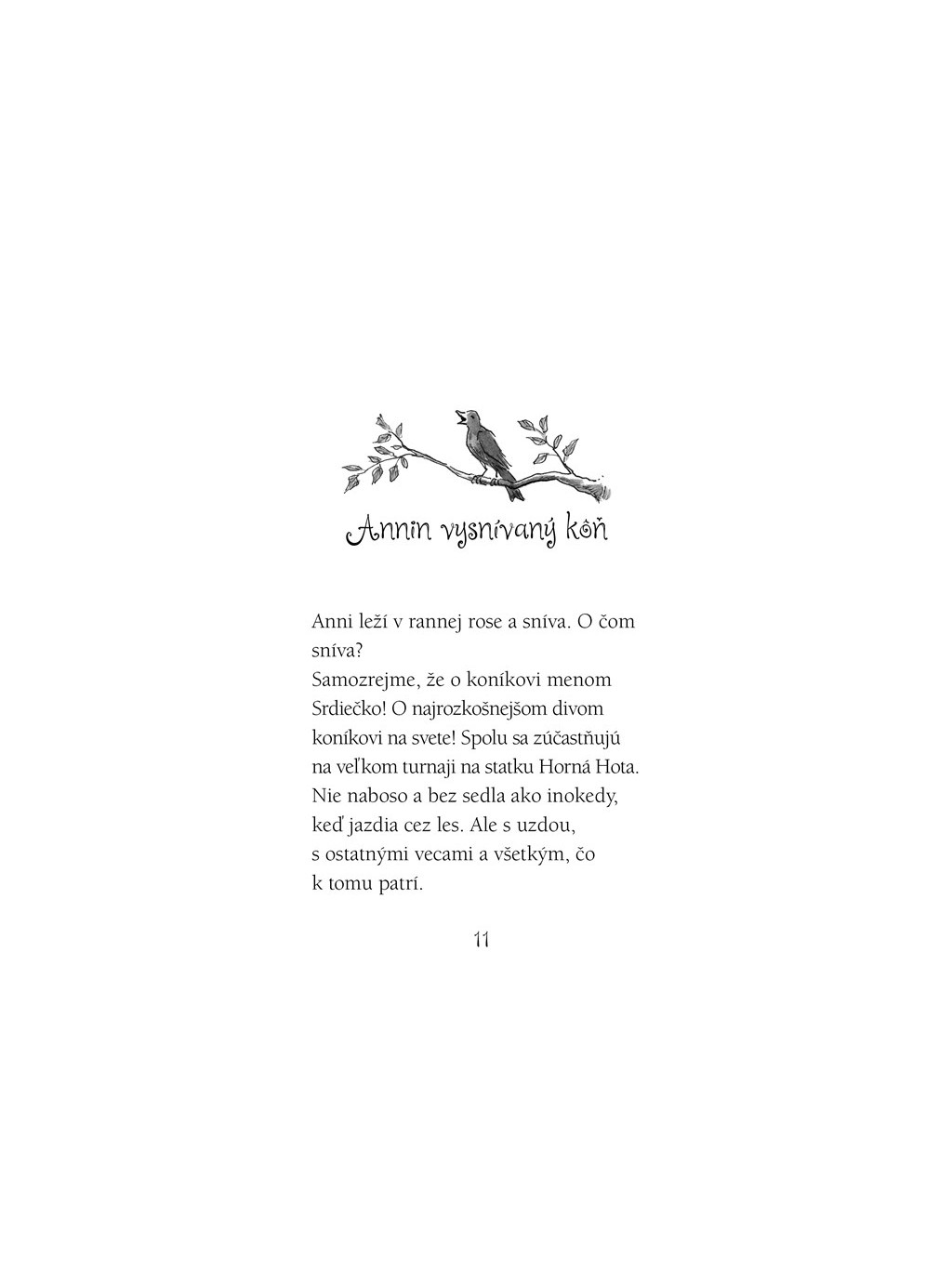 Annin vysnívaný kôň

Anni leží v rannej rose a sníva. O čom sníva?
Samozrejme, že o koníkovi menom Srdiečko! O najrozkošnejšom divom koníkovi na svete! Spolu sa zúčastňujú na veľkom turnaji na statku Horná Hota. Nie naboso a bez sedla ako inokedy, keď jazdia cez les. Ale s uzdou, s ostatnými vecami a všetkým, čo k tomu patrí.

11